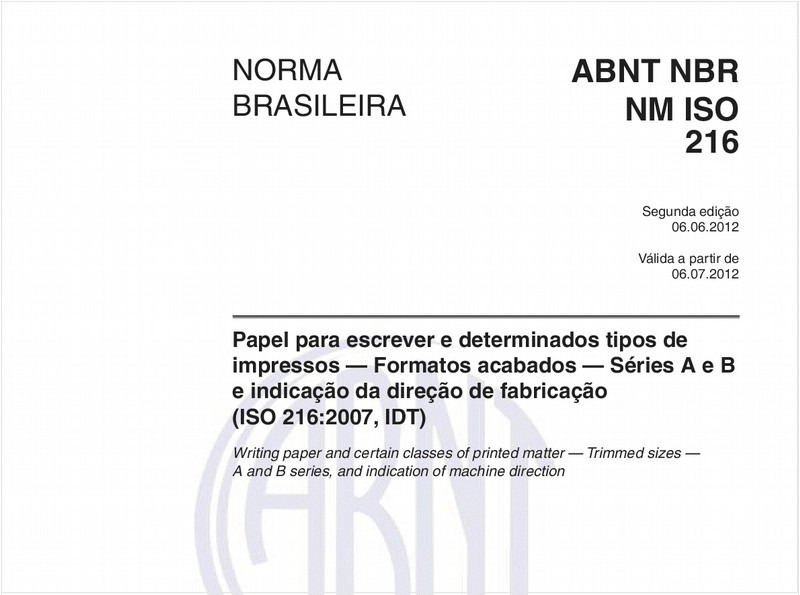 NORMA BRASILEIRA

ABNT NBR NM ISO 216

Segunda edição
06.06.2012

Válida a partir de
06.07.2012

Papel para escrever e determinados tipos de impressos — Formatos acabados — Séries A e B e indicação da direção de fabricação
(ISO 216:2007, IDT)

Writing paper and certain classes of printed matter — Trimmed sizes — A and B series, and indication of machine direction

ABNT